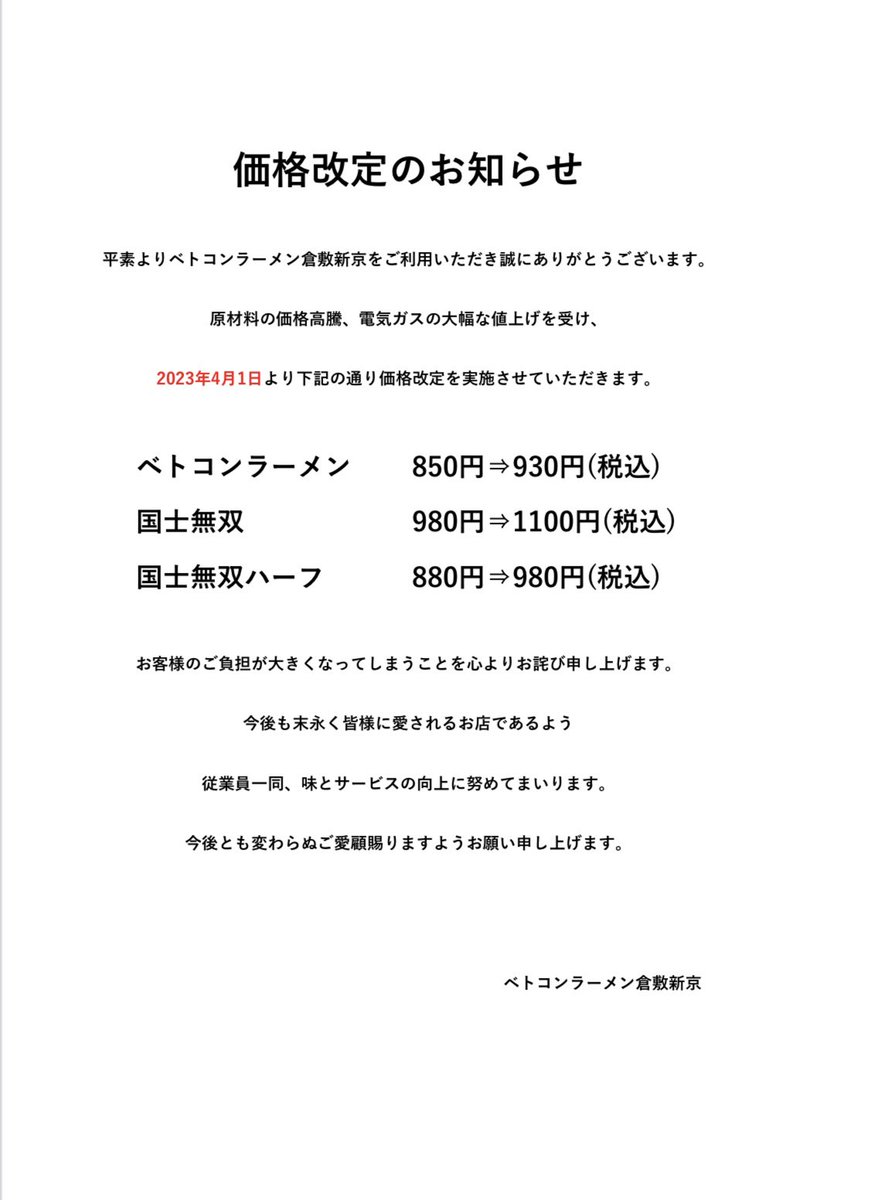 価格改定のお知らせ

平素よりベトコンラーメン倉敷新京をご利用いただき誠にありがとうございます。

原材料の価格高騰、電気ガスの大幅な値上げを受け、

2023年4月1日より下記の通り価格改定を実施させていただきます。

ベトコンラーメン　850円⇒930円(税込)

国士無双　980円⇒1100円(税込)

国士無双ハーフ　880円⇒980円(税込)

お客様のご負担が大きくなってしまうことを心よりお詫び申し上げます。

今後も末永く皆様に愛されるお店であるよう

従業員一同、味とサービスの向上に努めてまいります。

今後とも変わらぬご愛顧賜りますようお願い申し上げます。

ベトコンラーメン倉敷新京